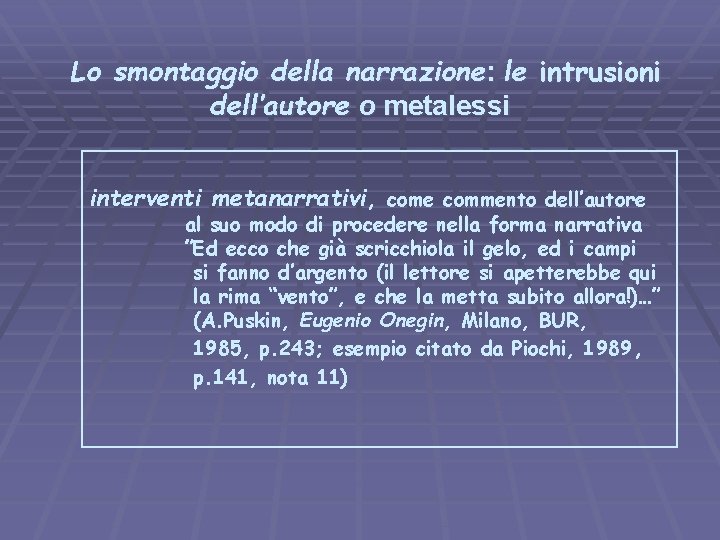 Lo smontaggio della narrazione: le intrusioni dell'autore o metalessi

interventi metanarrativi, come commento dell'autore al suo modo di procedere nella forma narrativa "Ed ecco che già scricchiola il gelo, ed i campi si fanno d'argento (il lettore si apetterebbe qui la rima "vento", e che la metta subito allora!)…" (A.Puskin, Eugenio Onegin, Milano, BUR, 1985, p.243; esempio citato da Piochi, 1989, p.141, nota 11)